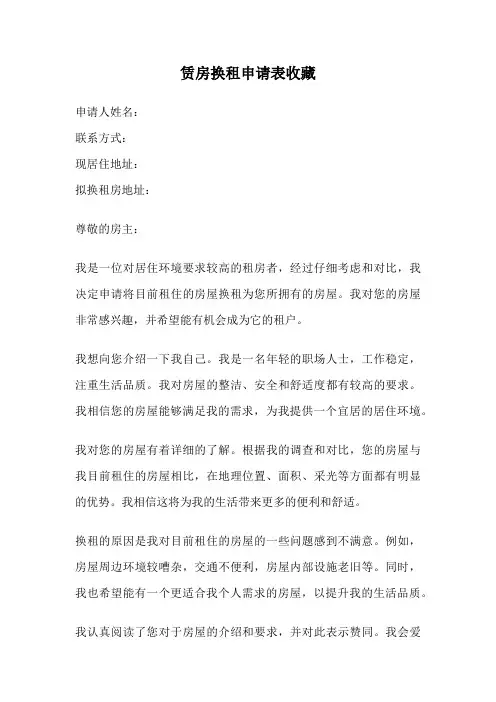 赁房换租申请表收藏

申请人姓名：

联系方式：

现居住地址：

拟换租房地址：

尊敬的房主：

我是一位对居住环境要求较高的租房者，经过仔细考虑和对比，我决定申请将目前租住的房屋换租为您所拥有的房屋。我对您的房屋非常感兴趣，并希望能有机会成为它的租户。

我想向您介绍一下我自己。我是一名年轻的职场人士，工作稳定，注重生活品质。我对房屋的整洁、安全和舒适度都有较高的要求。我相信您的房屋能够满足我的需求，为我提供一个宜居的居住环境。

我对您的房屋有着详细的了解。根据我的调查和对比，您的房屋与我目前租住的房屋相比，在地理位置、面积、采光等方面都有明显的优势。我相信这将为我的生活带来更多的便利和舒适。

换租的原因是我对目前租住的房屋的一些问题感到不满意。例如，房屋周边环境较嘈杂，交通不便利，房屋内部设施老旧等。同时，我也希望能有一个更适合我个人需求的房屋，以提升我的生活品质。

我认真阅读了您对于房屋的介绍和要求，并对此表示赞同。我会爱